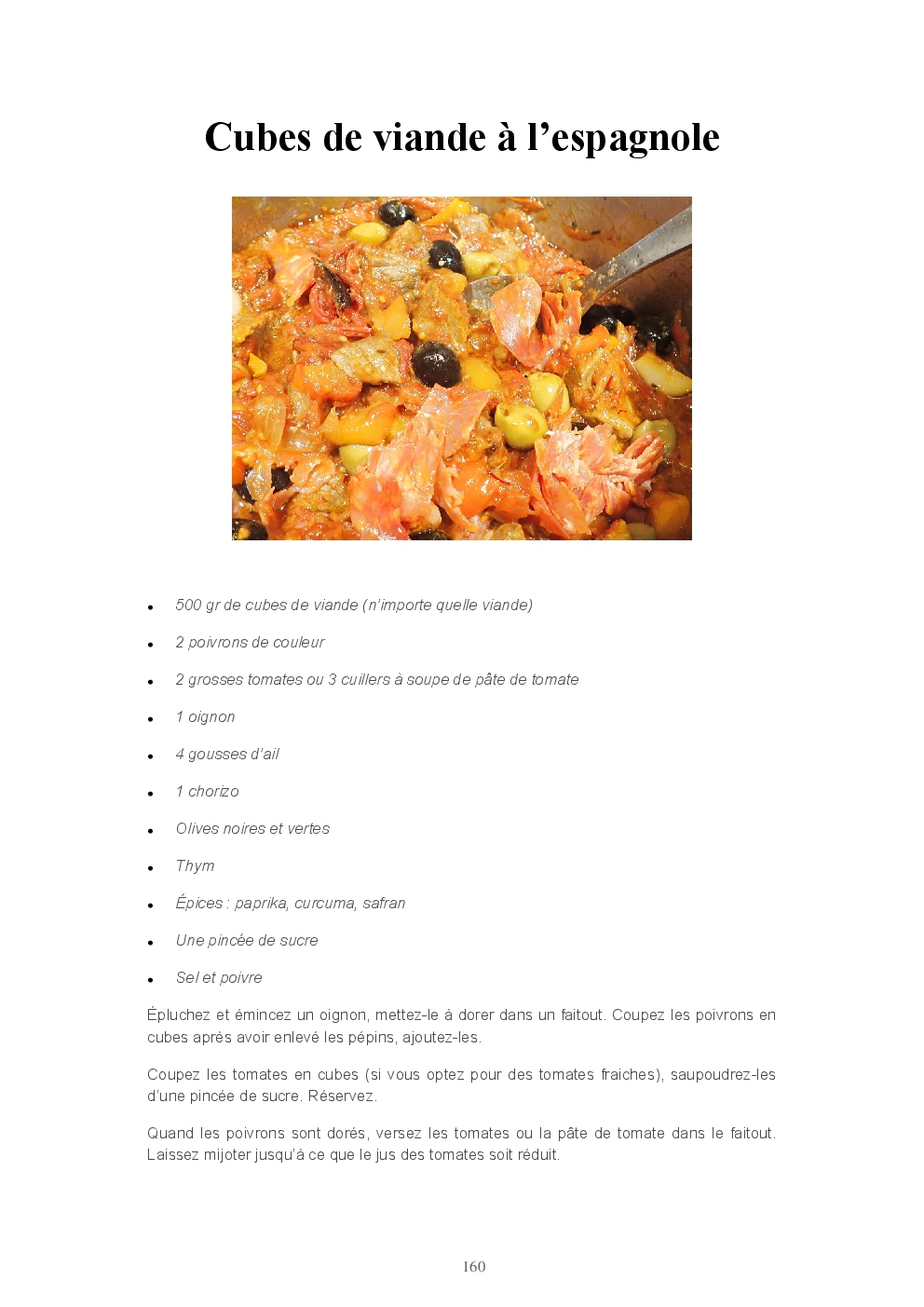 Cubes de viande à l'espagnole

• 500 gr de cubes de viande (n'importe quelle viande)
• 2 poivrons de couleur
• 2 grosses tomates ou 3 cuillers à soupe de pâte de tomate
• 1 oignon
• 4 gousses d'ail
• 1 chorizo
• Olives noires et vertes
• Thym
• Épices : paprika, curcuma, safran
• Une pincée de sucre
• Sel et poivre

Épluchez et émincez un oignon, mettez-le à dorer dans un faitout. Coupez les poivrons en cubes après avoir enlevé les pépins, ajoutez-les.

Coupez les tomates en cubes (si vous optez pour des tomates fraiches), saupoudrez-les d'une pincée de sucre. Réservez.

Quand les poivrons sont dorés, versez les tomates ou la pâte de tomate dans le faitout. Laissez mijoter jusqu'à ce que le jus des tomates soit réduit.

160